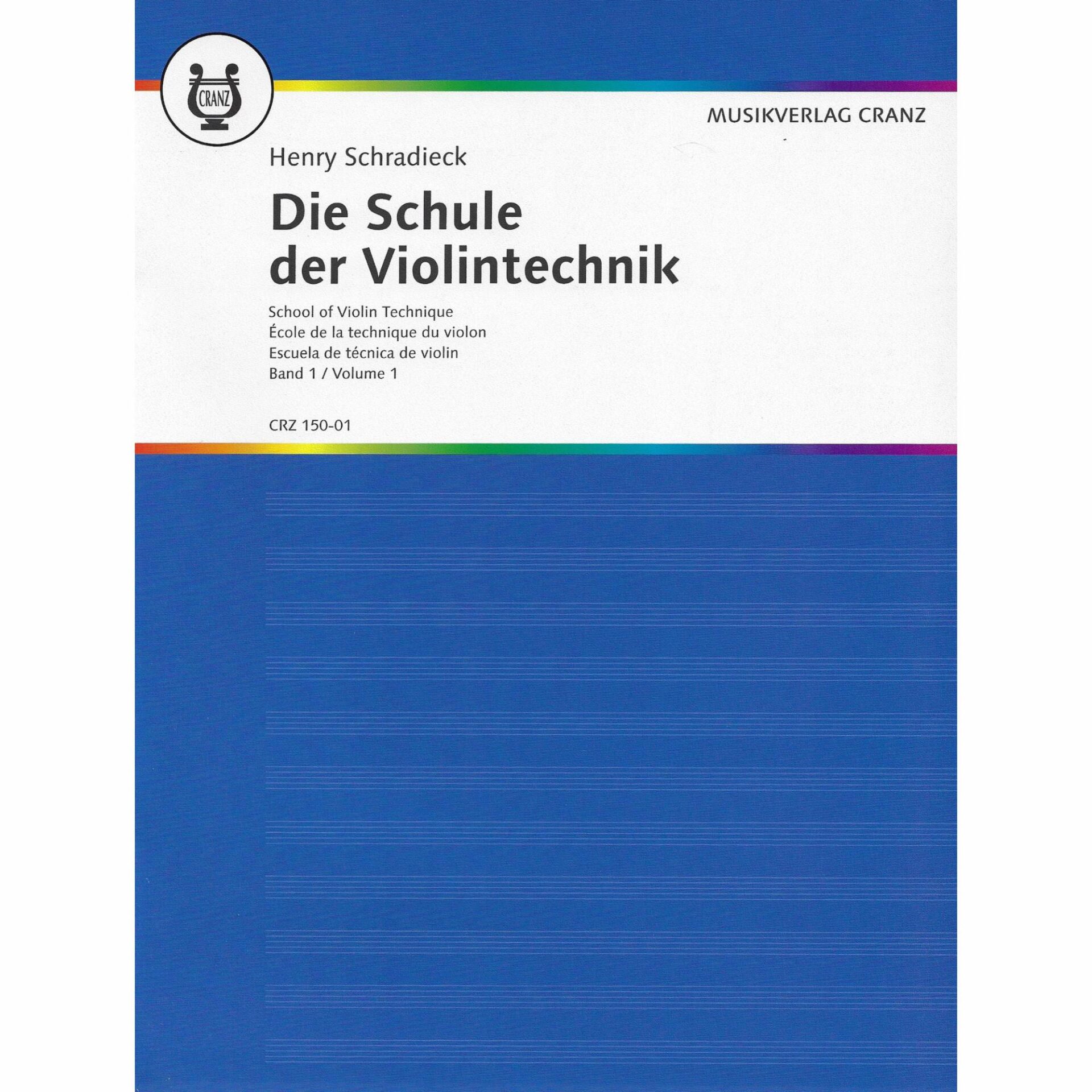 CRANZ

MUSIKVERLAG CRANZ

Henry Schradieck

Die Schule der Violintechnik

School of Violin Technique
École de la technique du violon
Escuela de técnica de violin
Band 1 / Volume 1

CRZ 150-01